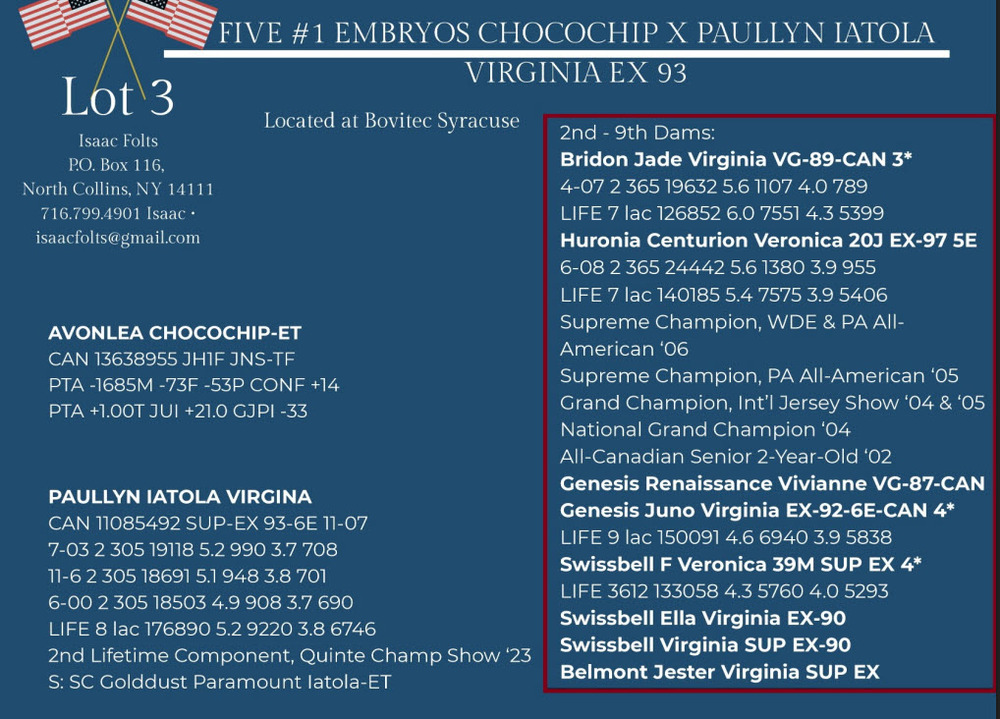 FIVE #1 EMBRYOS CHOCOCHIP X PAULLYN IATOLA
VIRGINIA EX 93

Lot 3

Isaac Folts
P.O. Box 116,
North Collins, NY 14111
716.799.4901 Isaac •
isaacfolts@gmail.com

Located at Bovitec Syracuse

AVONLEA CHOCOCHIP-ET
CAN 13638955 JH1F JNS-TF
PTA -1685M -73F -53P CONF +14
PTA +1.00T JUI +21.0 GJPI -33

PAULLYN IATOLA VIRGINA
CAN 11085492 SUP-EX 93-6E 11-07
7-03 2 305 19118 5.2 990 3.7 708
11-6 2 305 18691 5.1 948 3.8 701
6-00 2 305 18503 4.9 908 3.7 690
LIFE 8 lac 176890 5.2 9220 3.8 6746
2nd Lifetime Component, Quinte Champ Show '23
S: SC Golddust Paramount Iatola-ET

2nd - 9th Dams:
Bridon Jade Virginia VG-89-CAN 3*
4-07 2 365 19632 5.6 1107 4.0 789
LIFE 7 lac 126852 6.0 7551 4.3 5399
Huronia Centurion Veronica 20J EX-97 5E
6-08 2 365 24442 5.6 1380 3.9 955
LIFE 7 lac 140185 5.4 7575 3.9 5406
Supreme Champion, WDE & PA All-American '06
Supreme Champion, PA All-American '05
Grand Champion, Int'l Jersey Show '04 & '05
National Grand Champion '04
All-Canadian Senior 2-Year-Old '02
Genesis Renaissance Vivianne VG-87-CAN
Genesis Juno Virginia EX-92-6E-CAN 4*
LIFE 9 lac 150091 4.6 6940 3.9 5838
Swissbell F Veronica 39M SUP EX 4*
LIFE 3612 133058 4.3 5760 4.0 5293
Swissbell Ella Virginia EX-90
Swissbell Virginia SUP EX-90
Belmont Jester Virginia SUP EX